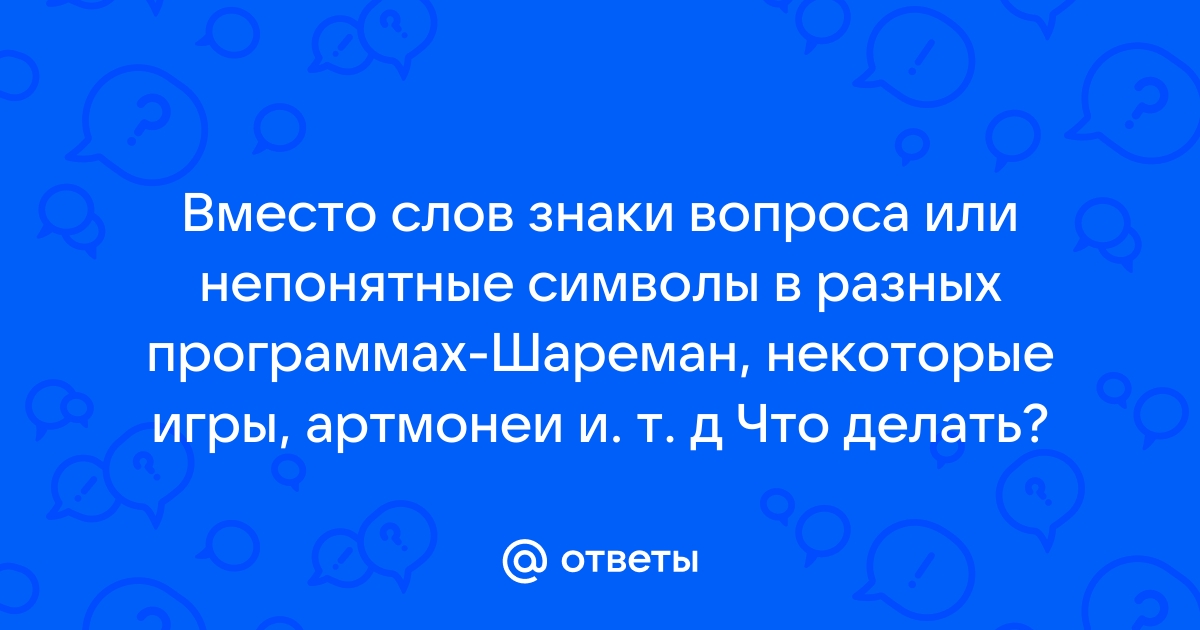 Вместо слов знаки вопроса или непонятные символы в разных программах-Шареман, некоторые игры, артмонеи и. т. д Что делать?

@ ответы